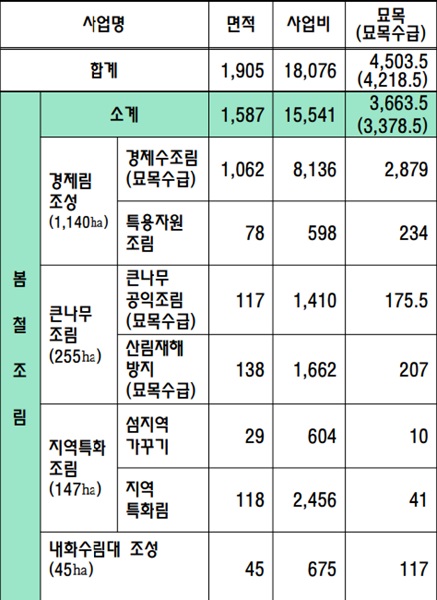 | 사업명 | | | 면적 | 사업비 | 묘목 (묘목수급) |
|---|---|---|---|---|---|
| 합계 | | | 1,905 | 18,076 | 4,503.5 (4,218.5) |
| 봄철조림 | 소계 | | 1,587 | 15,541 | 3,663.5 (3,378.5) |
| | 경제림 조성 (1,140ha) | 경제수조림 (묘목수급) | 1,062 | 8,136 | 2,879 |
| | | 특용자원 조림 | 78 | 598 | 234 |
| | 큰나무 조림 (255ha) | 큰나무 공익조림 (묘목수급) | 117 | 1,410 | 175.5 |
| | | 산림재해 방지 (묘목수급) | 138 | 1,662 | 207 |
| | 지역특화 조림 (147ha) | 섬지역 가꾸기 | 29 | 604 | 10 |
| | | 지역 특화림 | 118 | 2,456 | 41 |
| | 내화수림대 조성 (45ha) | | 45 | 675 | 117 |